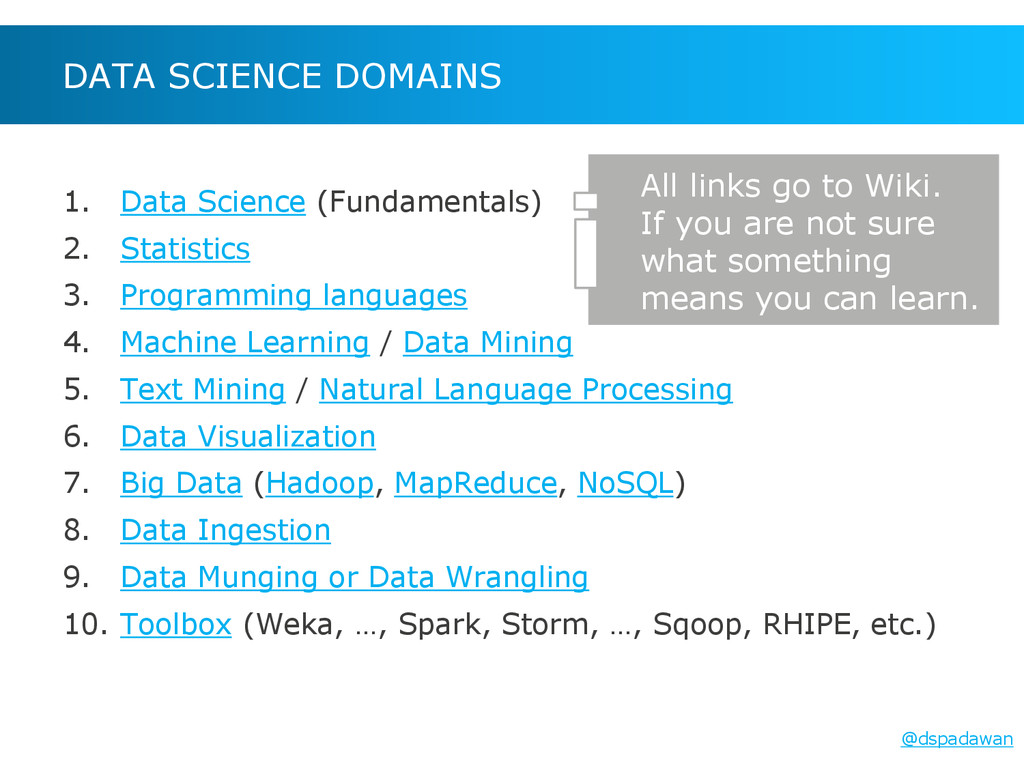 DATA SCIENCE DOMAINS

1. Data Science (Fundamentals)
2. Statistics
3. Programming languages
4. Machine Learning / Data Mining
5. Text Mining / Natural Language Processing
6. Data Visualization
7. Big Data (Hadoop, MapReduce, NoSQL)
8. Data Ingestion
9. Data Munging or Data Wrangling
10. Toolbox (Weka, …, Spark, Storm, …, Sqoop, RHIPE, etc.)

All links go to Wiki. If you are not sure what something means you can learn.

@dspadawan